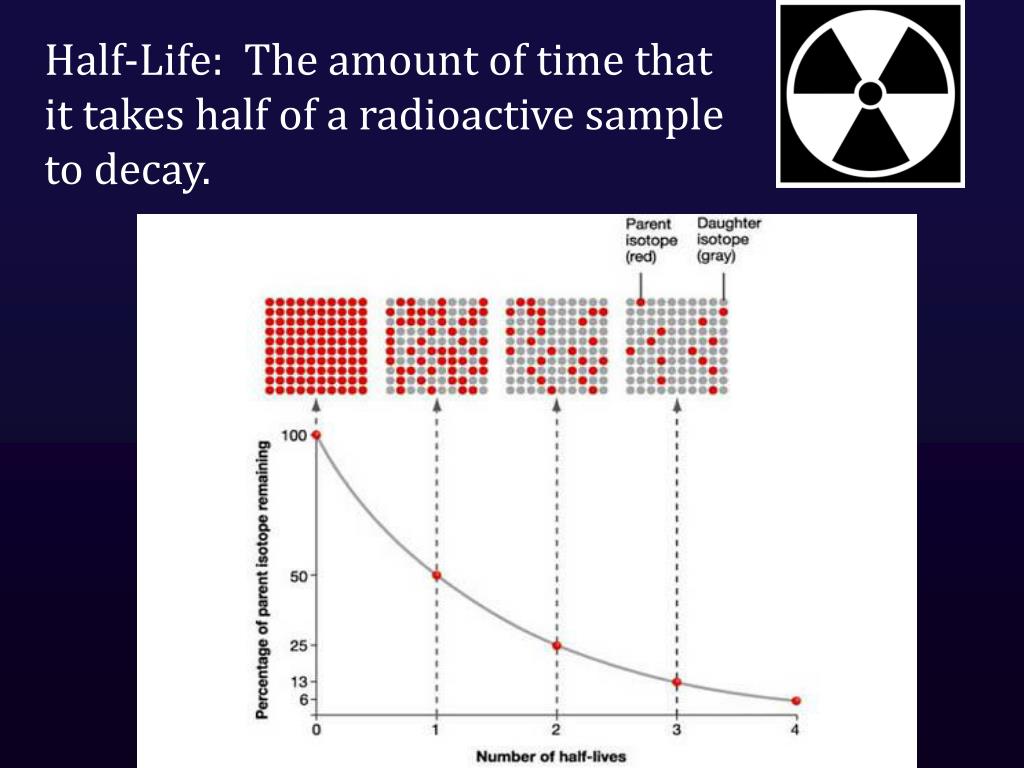 Half-Life: The amount of time that it takes half of a radioactive sample to decay.

Parent isotope (red)

Daughter isotope (gray)

Percentage of parent isotope remaining

100

50

25

13

6

0

1

2

3

4

Number of half-lives